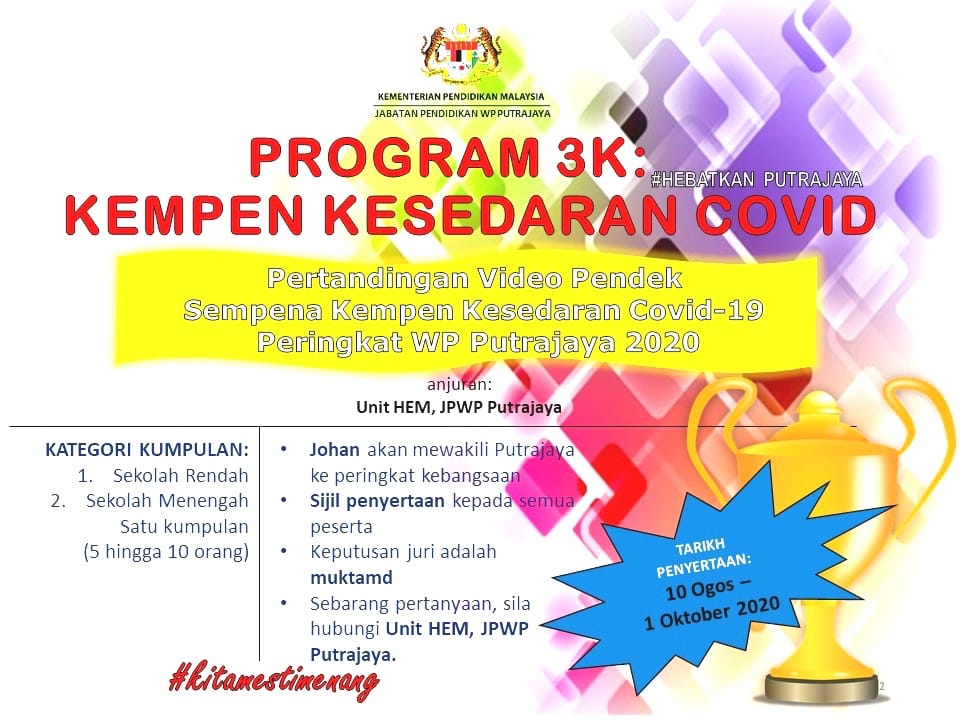 KEMENTERIAN PENDIDIKAN MALAYSIA
JABATAN PENDIDIKAN WP PUTRAJAYA

PROGRAM 3K:
#HEBATKAN PUTRAJAYA
KEMPEN KESEDARAN COVID

Pertandingan Video Pendek
Sempena Kempen Kesedaran Covid-19
Peringkat WP Putrajaya 2020

anjuran:
Unit HEM, JPWP Putrajaya

KATEGORI KUMPULAN:
1. Sekolah Rendah
2. Sekolah Menengah
Satu kumpulan
(5 hingga 10 orang)

• Johan akan mewakili Putrajaya ke peringkat kebangsaan
• Sijil penyertaan kepada semua peserta
• Keputusan juri adalah muktamd
• Sebarang pertanyaan, sila hubungi Unit HEM, JPWP Putrajaya.

TARIKH PENYERTAAN:
10 Ogos –
1 Oktober 2020

#kitamestimenang

2